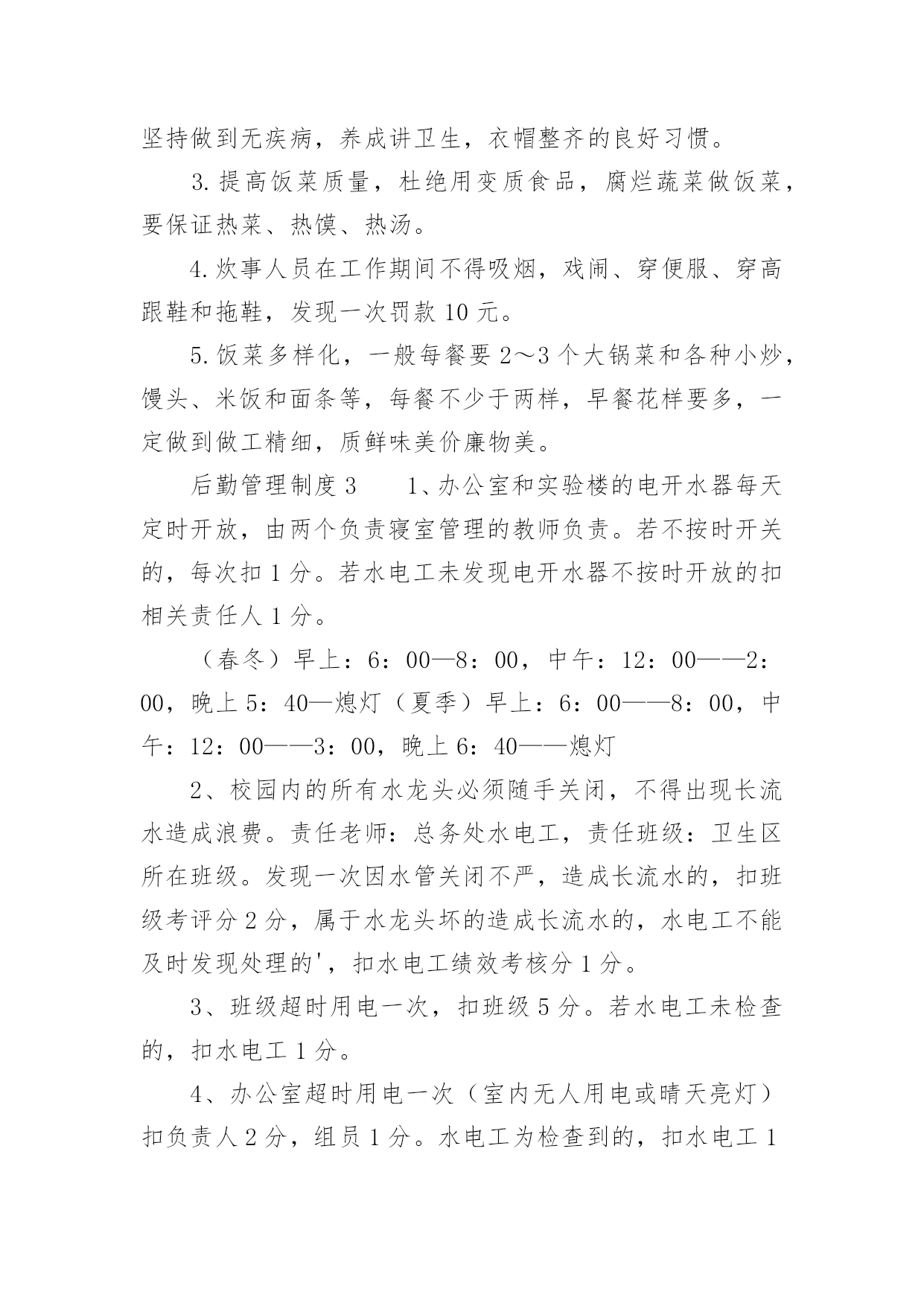 坚持做到无疾病，养成讲卫生，衣帽整齐的良好习惯。

3.提高饭菜质量，杜绝用变质食品，腐烂蔬菜做饭菜，要保证热菜、热馍、热汤。

4.炊事人员在工作期间不得吸烟，戏闹、穿便服、穿高跟鞋和拖鞋，发现一次罚款10元。

5.饭菜多样化，一般每餐要2～3个大锅菜和各种小炒，馒头、米饭和面条等，每餐不少于两样，早餐花样要多，一定做到做工精细，质鲜味美价廉物美。

后勤管理制度3　　1、办公室和实验楼的电开水器每天定时开放，由两个负责寝室管理的教师负责。若不按时开关的，每次扣1分。若水电工未发现电开水器不按时开放的扣相关责任人1分。

（春冬）早上：6：00—8：00，中午：12：00——2：00，晚上5：40—熄灯（夏季）早上：6：00——8：00，中午：12：00——3：00，晚上6：40——熄灯

2、校园内的所有水龙头必须随手关闭，不得出现长流水造成浪费。责任老师：总务处水电工，责任班级：卫生区所在班级。发现一次因水管关闭不严，造成长流水的，扣班级考评分2分，属于水龙头坏的造成长流水的，水电工不能及时发现处理的'，扣水电工绩效考核分1分。

3、班级超时用电一次，扣班级5分。若水电工未检查的，扣水电工1分。

4、办公室超时用电一次（室内无人用电或晴天亮灯）扣负责人2分，组员1分。水电工为检查到的，扣水电工1